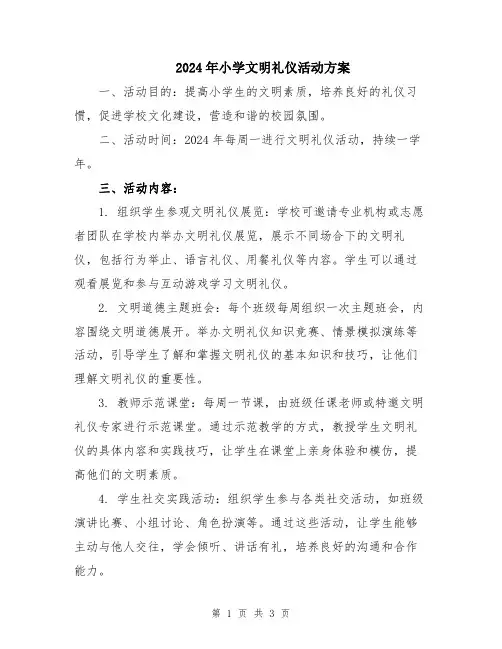 2024年小学文明礼仪活动方案

一、活动目的：提高小学生的文明素质，培养良好的礼仪习惯，促进学校文化建设，营造和谐的校园氛围。

二、活动时间：2024年每周一进行文明礼仪活动，持续一学年。

三、活动内容：

1. 组织学生参观文明礼仪展览：学校可邀请专业机构或志愿者团队在学校内举办文明礼仪展览，展示不同场合下的文明礼仪，包括行为举止、语言礼仪、用餐礼仪等内容。学生可以通过观看展览和参与互动游戏学习文明礼仪。

2. 文明道德主题班会：每个班级每周组织一次主题班会，内容围绕文明道德展开。举办文明礼仪知识竞赛、情景模拟演练等活动，引导学生了解和掌握文明礼仪的基本知识和技巧，让他们理解文明礼仪的重要性。

3. 教师示范课堂：每周一节课，由班级任课老师或特邀文明礼仪专家进行示范课堂。通过示范教学的方式，教授学生文明礼仪的具体内容和实践技巧，让学生在课堂上亲身体验和模仿，提高他们的文明素质。

4. 学生社交实践活动：组织学生参与各类社交活动，如班级演讲比赛、小组讨论、角色扮演等。通过这些活动，让学生能够主动与他人交往，学会倾听、讲话有礼，培养良好的沟通和合作能力。

第 1 页 共 3 页